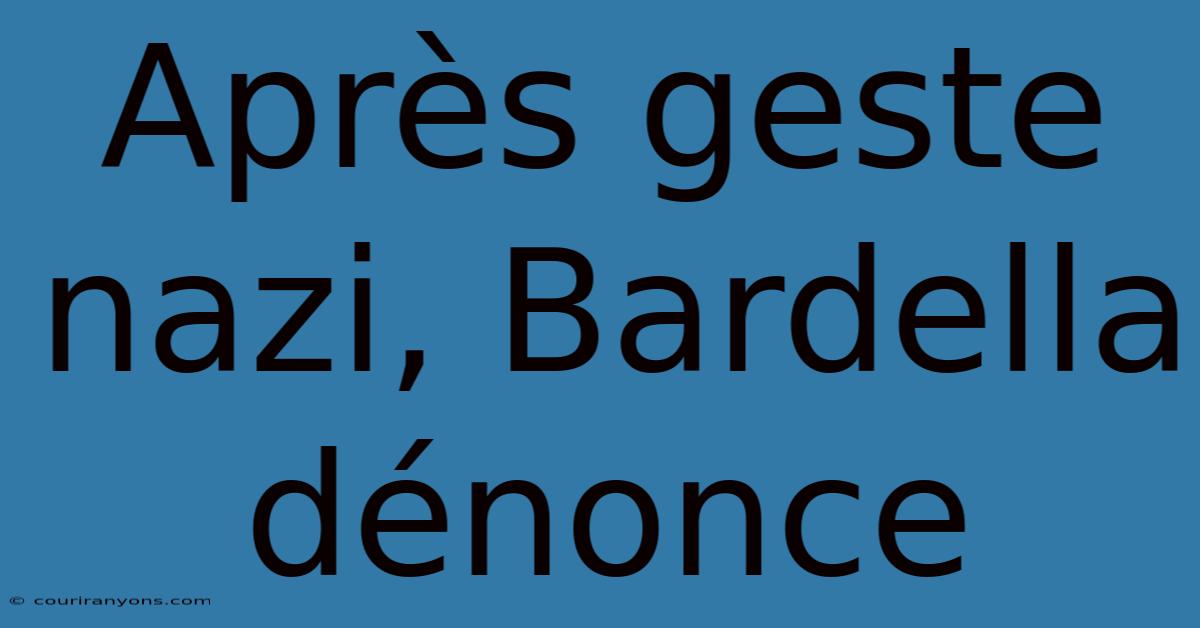 Après geste nazi, Bardella dénonce

© couriranyons.com